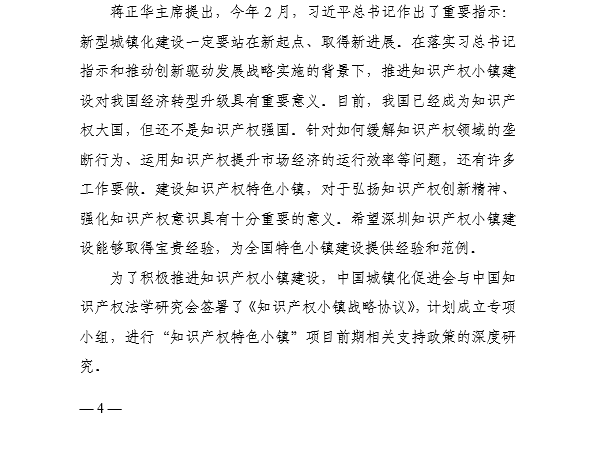 蒋正华主席提出，今年 2 月，习近平总书记作出了重要指示：新型城镇化建设一定要站在新起点、取得新进展。在落实习总书记指示和推动创新驱动发展战略实施的背景下，推进知识产权小镇建设对我国经济转型升级具有重要意义。目前，我国已经成为知识产权大国，但还不是知识产权强国。针对如何缓解知识产权领域的垄断行为、运用知识产权提升市场经济的运行效率等问题，还有许多工作要做。建设知识产权特色小镇，对于弘扬知识产权创新精神、强化知识产权意识具有十分重要的意义。希望深圳知识产权小镇建设能够取得宝贵经验，为全国特色小镇建设提供经验和范例。

为了积极推进知识产权小镇建设，中国城镇化促进会与中国知识产权法学研究会签署了《知识产权小镇战略协议》，计划成立专项小组，进行“知识产权特色小镇”项目前期相关支持政策的深度研究。

— 4 —